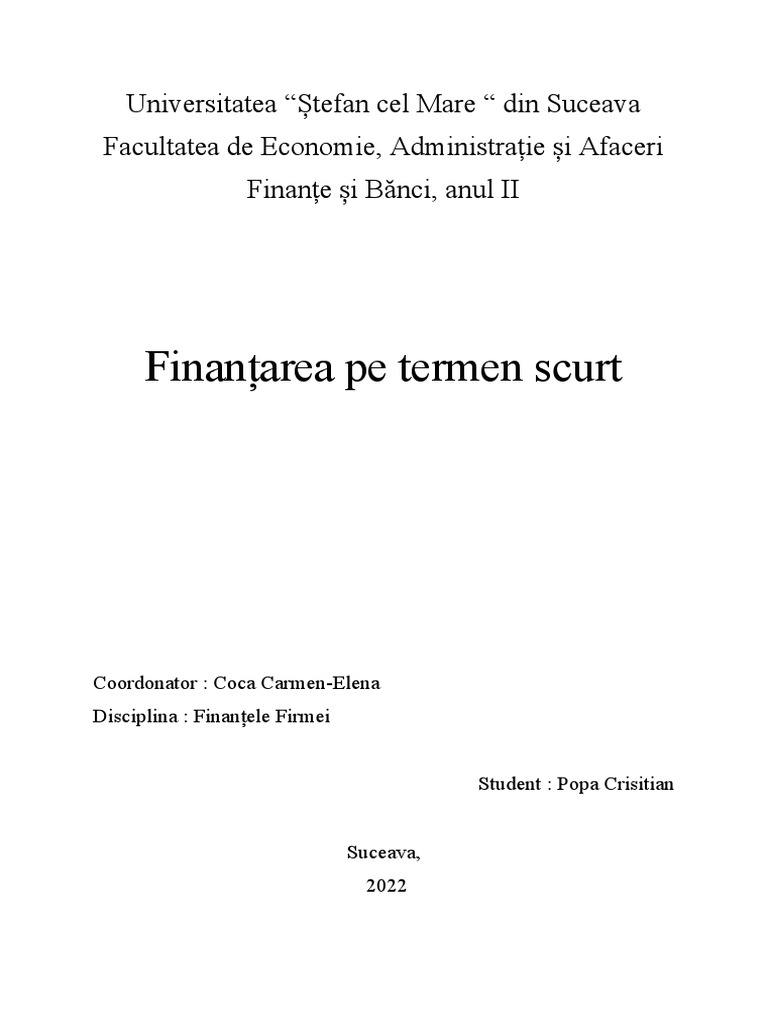 Universitatea “Ștefan cel Mare “ din Suceava
Facultatea de Economie, Administrație și Afaceri
Finanțe și Bănci, anul II

Finanțarea pe termen scurt

Coordonator : Coca Carmen-Elena
Disciplina : Finanțele Firmei

Student : Popa Crisitian

Suceava,
2022